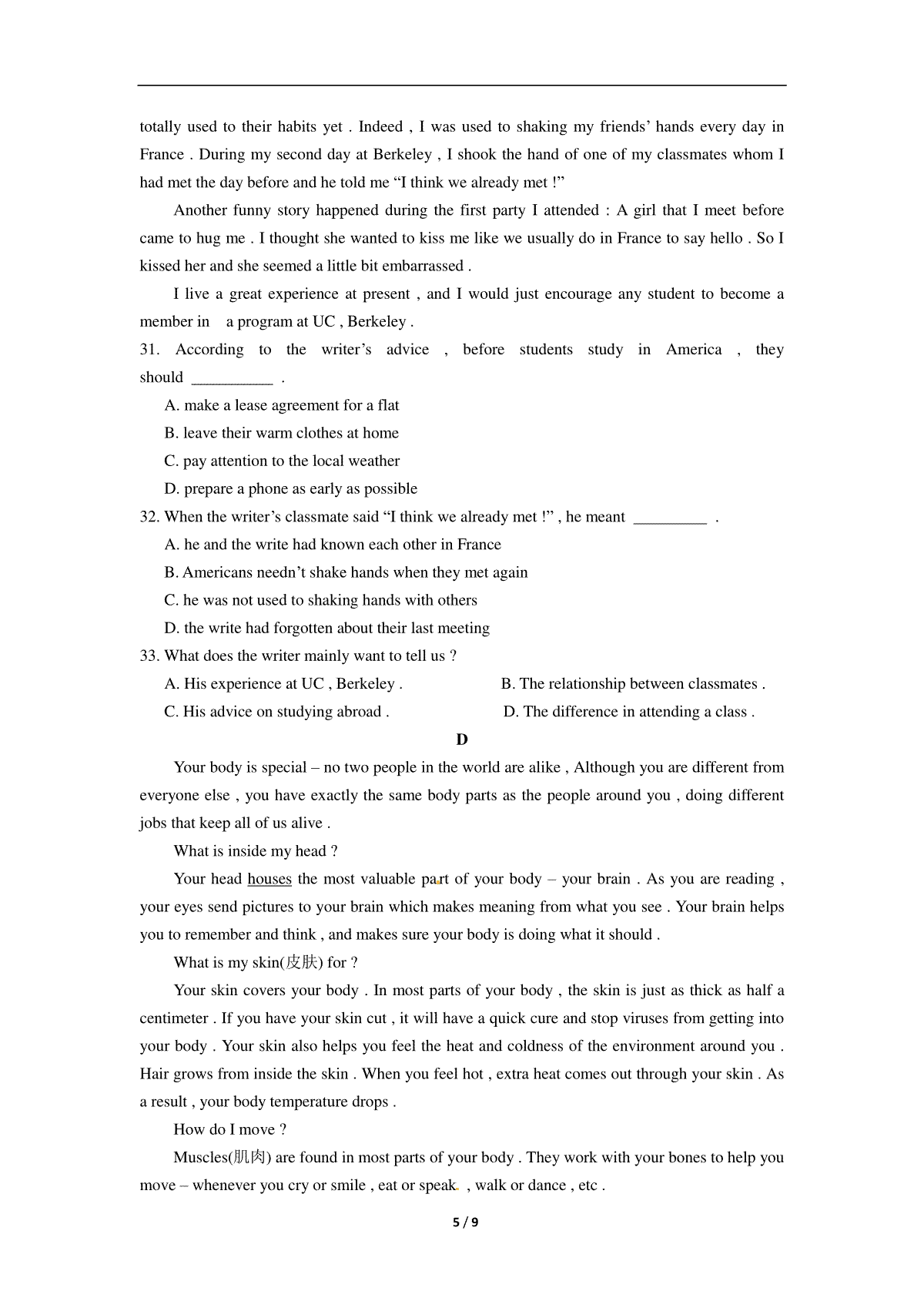 totally used to their habits yet . Indeed , I was used to shaking my friends’ hands every day in France . During my second day at Berkeley , I shook the hand of one of my classmates whom I had met the day before and he told me “I think we already met !”

Another funny story happened during the first party I attended : A girl that I meet before came to hug me . I thought she wanted to kiss me like we usually do in France to say hello . So I kissed her and she seemed a little bit embarrassed .

I live a great experience at present , and I would just encourage any student to become a member in a program at UC , Berkeley .

31. According to the writer’s advice , before students study in America , they should __________ .

A. make a lease agreement for a flat

B. leave their warm clothes at home

C. pay attention to the local weather

D. prepare a phone as early as possible

32. When the writer’s classmate said “I think we already met !” , he meant _________ .

A. he and the write had known each other in France

B. Americans needn’t shake hands when they met again

C. he was not used to shaking hands with others

D. the write had forgotten about their last meeting

33. What does the writer mainly want to tell us ?

A. His experience at UC , Berkeley .

B. The relationship between classmates .

C. His advice on studying abroad .

D. The difference in attending a class .

D

Your body is special – no two people in the world are alike , Although you are different from everyone else , you have exactly the same body parts as the people around you , doing different jobs that keep all of us alive .

What is inside my head ?

Your head houses the most valuable part of your body – your brain . As you are reading , your eyes send pictures to your brain which makes meaning from what you see . Your brain helps you to remember and think , and makes sure your body is doing what it should .

What is my skin(皮肤) for ?

Your skin covers your body . In most parts of your body , the skin is just as thick as half a centimeter . If you have your skin cut , it will have a quick cure and stop viruses from getting into your body . Your skin also helps you feel the heat and coldness of the environment around you . Hair grows from inside the skin . When you feel hot , extra heat comes out through your skin . As a result , your body temperature drops .

How do I move ?

Muscles(肌肉) are found in most parts of your body . They work with your bones to help you move – whenever you cry or smile , eat or speak , walk or dance , etc .

5 / 9